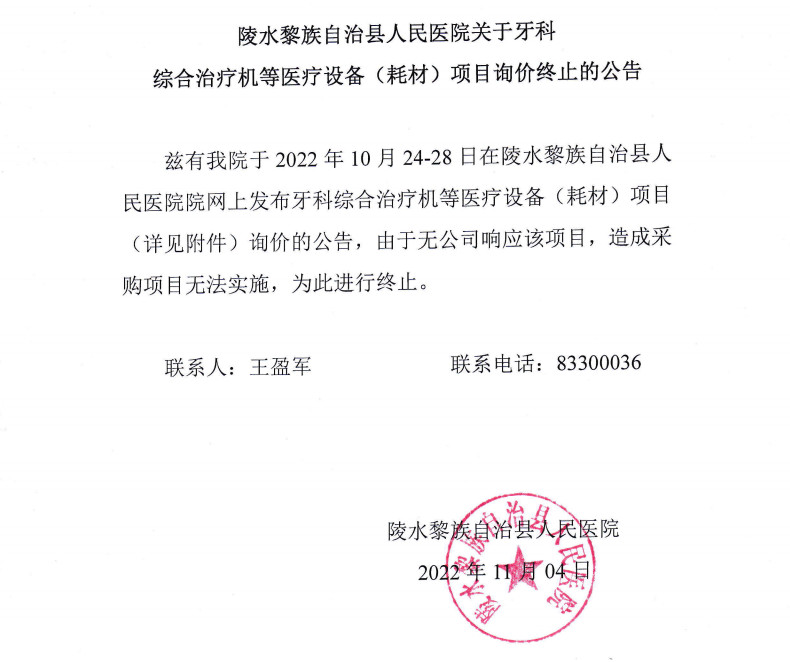 陵水黎族自治县人民医院关于牙科综合治疗机等医疗设备（耗材）项目询价终止的公告

兹有我院于 2022 年 10 月 24-28 日在陵水黎族自治县人民医院院网上发布牙科综合治疗机等医疗设备（耗材）项目（详见附件）询价的公告，由于无公司响应该项目，造成采购项目无法实施，为此进行终止。

联系人：王盈军　　联系电话：83300036

陵水黎族自治县人民医院
2022 年 11 月 04 日

陵水黎族自治县人民医院